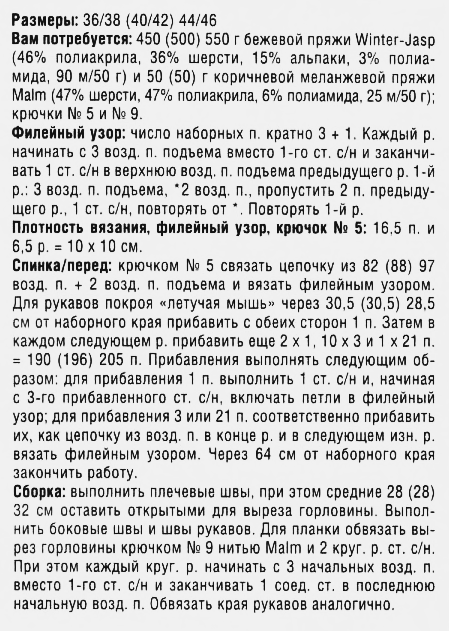 Размеры: 36/38 (40/42) 44/46

Вам потребуется: 450 (500) 550 г бежевой пряжи Winter-Jasp (46% полиакрила, 36% шерсти, 15% альпаки, 3% полиамида, 90 м/50 г) и 50 (50) г коричневой меланжевой пряжи Malm (47% шерсти, 47% полиакрила, 6% полиамида, 25 м/50 г); крючки № 5 и № 9.

Филейный узор: число наборных п. кратно 3 + 1. Каждый р. начинать с 3 возд. п. подъема вместо 1-го ст. с/н и заканчивать 1 ст. с/н в верхнюю возд. п. подъема предыдущего р. 1-й р.: 3 возд. п. подъема, *2 возд. п., пропустить 2 п. предыдущего р., 1 ст. с/н, повторять от *. Повторять 1-й р.

Плотность вязания, филейный узор, крючок № 5: 16,5 п. и 6,5 р. = 10 х 10 см.

Спинка/перед: крючком № 5 связать цепочку из 82 (88) 97 возд. п. + 2 возд. п. подъема и вязать филейным узором. Для рукавов покроя «летучая мышь» через 30,5 (30,5) 28,5 см от наборного края прибавить с обеих сторон 1 п. Затем в каждом следующем р. прибавить еще 2 х 1, 10 х 3 и 1 х 21 п. = 190 (196) 205 п. Прибавления выполнять следующим образом: для прибавления 1 п. выполнить 1 ст. с/н и, начиная с 3-го прибавленного ст. с/н, включать петли в филейный узор; для прибавления 3 или 21 п. соответственно прибавить их, как цепочку из возд. п. в конце р. и в следующем изн. р. вязать филейным узором. Через 64 см от наборного края закончить работу.

Сборка: выполнить плечевые швы, при этом средние 28 (28) 32 см оставить открытыми для выреза горловины. Выполнить боковые швы и швы рукавов. Для планки обвязать вырез горловины крючком № 9 нитью Malm и 2 круг. р. ст. с/н. При этом каждый круг. р. начинать с 3 начальных возд. п. вместо 1-го ст. с/н и заканчивать 1 соед. ст. в последнюю начальную возд. п. Обвязать края рукавов аналогично.